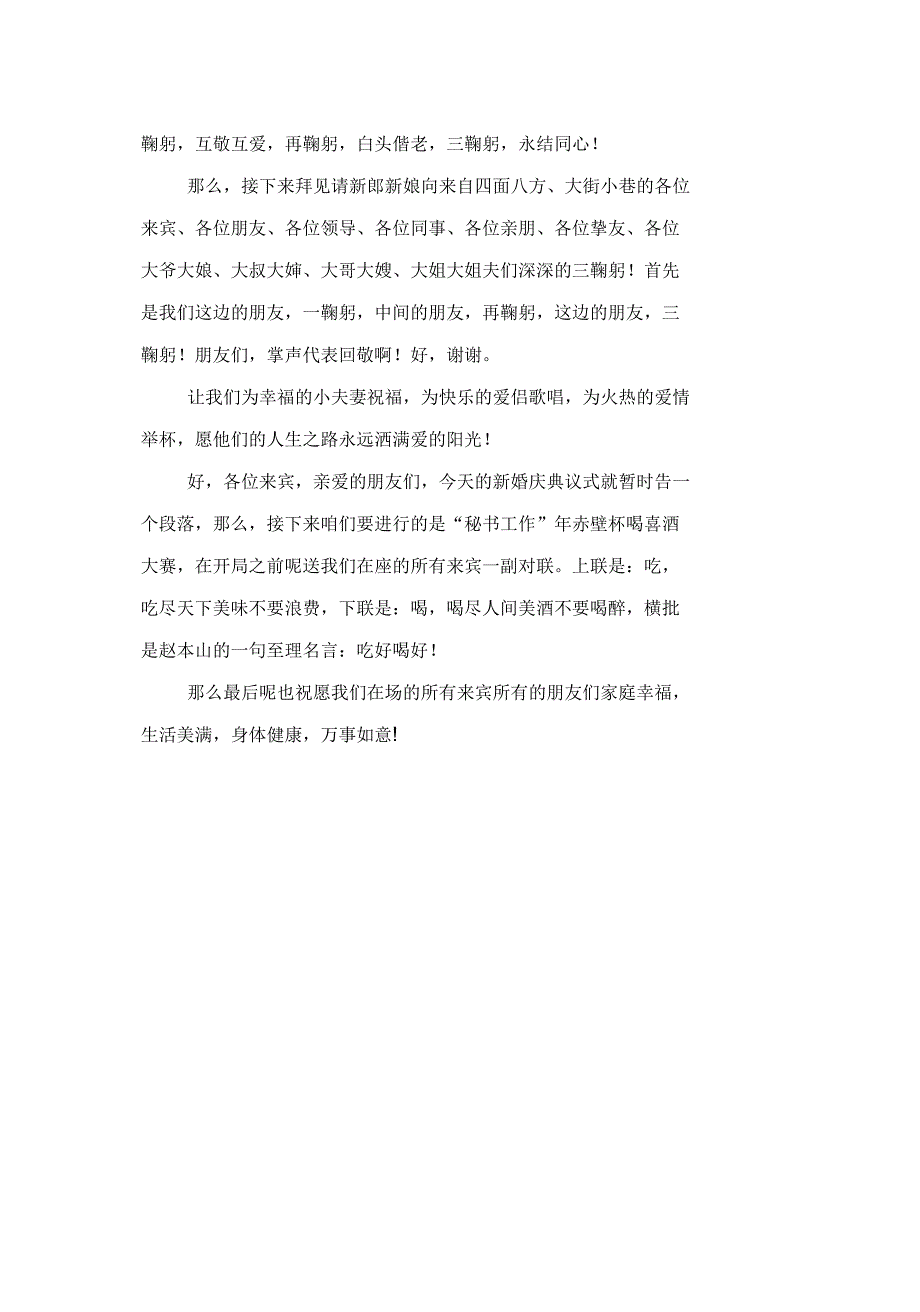 鞠躬，互敬互爱，再鞠躬，白头偕老，三鞠躬，永结同心！

那么，接下来拜见请新郎新娘向来自四面八方、大街小巷的各位来宾、各位朋友、各位领导、各位同事、各位亲朋、各位挚友、各位大爷大娘、大叔大婶、大哥大嫂、大姐大姐夫们深深的三鞠躬！首先是我们这边的朋友，一鞠躬，中间的朋友，再鞠躬，这边的朋友，三鞠躬！朋友们，掌声代表回敬啊！好，谢谢。

让我们为幸福的小夫妻祝福，为快乐的爱侣歌唱，为火热的爱情举杯，愿他们的人生之路永远洒满爱的阳光！

好，各位来宾，亲爱的朋友们，今天的新婚庆典议式就暂时告一个段落，那么，接下来咱们要进行的是“秘书工作”年赤壁杯喝喜酒大赛，在开局之前呢送我们在座的所有来宾一副对联。上联是：吃，吃尽天下美味不要浪费，下联是：喝，喝尽人间美酒不要喝醉，横批是赵本山的一句至理名言：吃好喝好！

那么最后呢也祝愿我们在场的所有来宾所有的朋友们家庭幸福，生活美满，身体健康，万事如意!